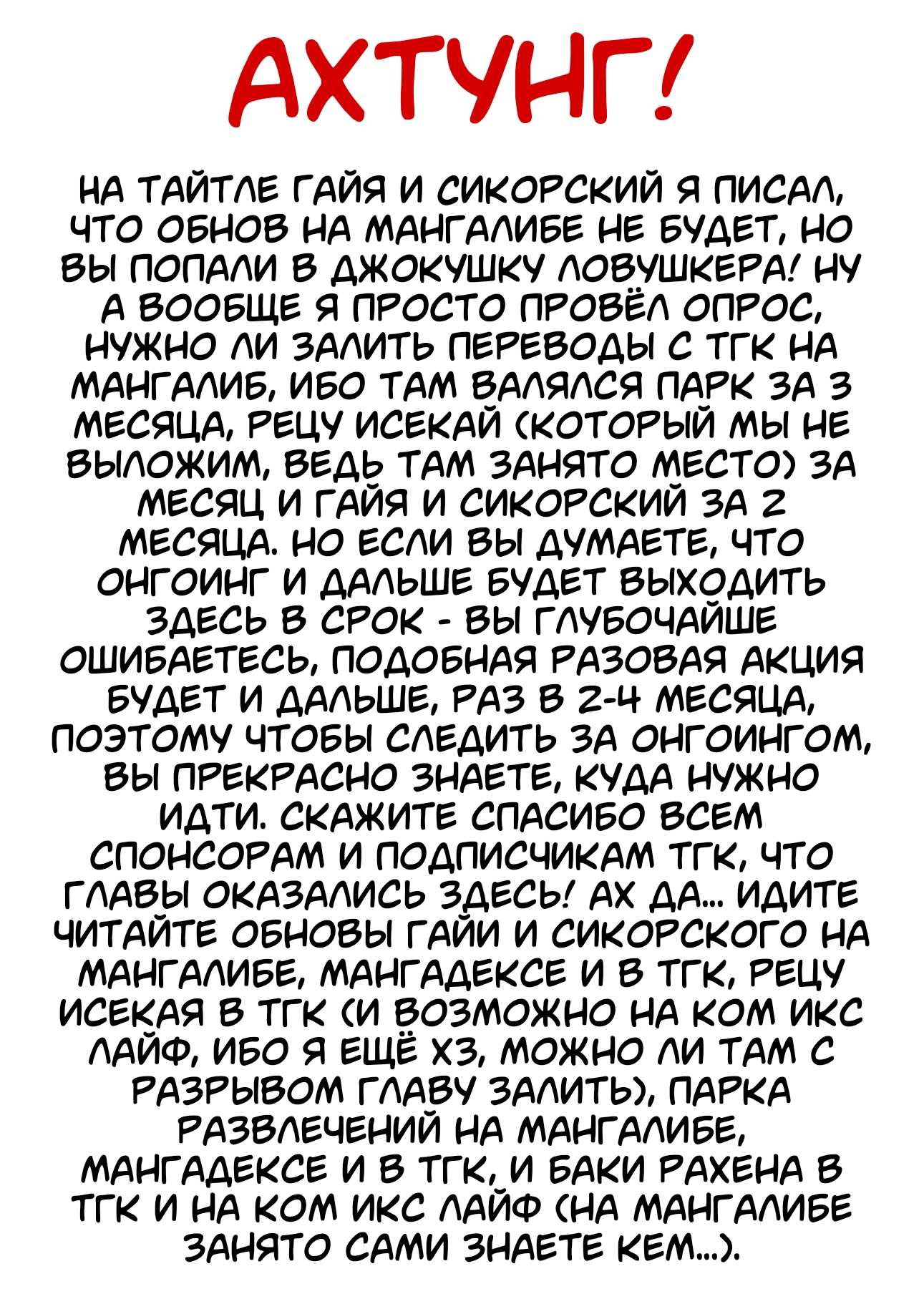 АХТУНГ!

НА ТАЙТЛЕ ГАЙЯ И СИКОРСКИЙ Я ПИСАЛ, ЧТО ОБНОВ НА МАНГАЛИБЕ НЕ БУДЕТ, НО ВЫ ПОПАЛИ В ДЖОКУШКУ ЛОВУШКЕРА! НУ А ВООБЩЕ Я ПРОСТО ПРОВЁЛ ОПРОС, НУЖНО ЛИ ЗАЛИТЬ ПЕРЕВОДЫ С ТГК НА МАНГАЛИБ, ИБО ТАМ ВАЛЯЛСЯ ПАРК ЗА 3 МЕСЯЦА, РЕЦУ ИСЕКАЙ (КОТОРЫЙ МЫ НЕ ВЫЛОЖИМ, ВЕДЬ ТАМ ЗАНЯТО МЕСТО) ЗА МЕСЯЦ И ГАЙЯ И СИКОРСКИЙ ЗА 2 МЕСЯЦА. НО ЕСЛИ ВЫ ДУМАЕТЕ, ЧТО ОНГОИНГ И ДАЛЬШЕ БУДЕТ ВЫХОДИТЬ ЗДЕСЬ В СРОК - ВЫ ГЛУБОЧАЙШЕ ОШИБАЕТЕСЬ, ПОДОБНАЯ РАЗОВАЯ АКЦИЯ БУДЕТ И ДАЛЬШЕ, РАЗ В 2-4 МЕСЯЦА, ПОЭТОМУ ЧТОБЫ СЛЕДИТЬ ЗА ОНГОИНГОМ, ВЫ ПРЕКРАСНО ЗНАЕТЕ, КУДА НУЖНО ИДТИ. СКАЖИТЕ СПАСИБО ВСЕМ СПОНСОРАМ И ПОДПИСЧИКАМ ТГК, ЧТО ГЛАВЫ ОКАЗАЛИСЬ ЗДЕСЬ! АХ ДА... ИДИТЕ ЧИТАЙТЕ ОБНОВЫ ГАЙИ И СИКОРСКОГО НА МАНГАЛИБЕ, МАНГАДЕКСЕ И В ТГК, РЕЦУ ИСЕКАЯ В ТГК (И ВОЗМОЖНО НА КОМ ИКС ЛАЙФ, ИБО Я ЕЩЁ ХЗ, МОЖНО ЛИ ТАМ С РАЗРЫВОМ ГЛАВУ ЗАЛИТЬ), ПАРКА РАЗВЛЕЧЕНИЙ НА МАНГАЛИБЕ, МАНГАДЕКСЕ И В ТГК, И БАКИ РАХЕНА В ТГК И НА КОМ ИКС ЛАЙФ (НА МАНГАЛИБЕ ЗАНЯТО САМИ ЗНАЕТЕ КЕМ...).